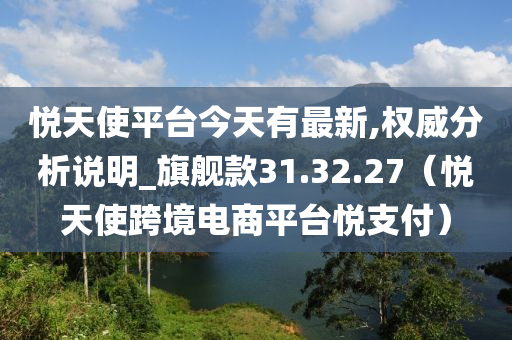 悦天使平台今天有最新,权威分析说明_旗舰款31.32.27（悦天使跨境电商平台悦支付）